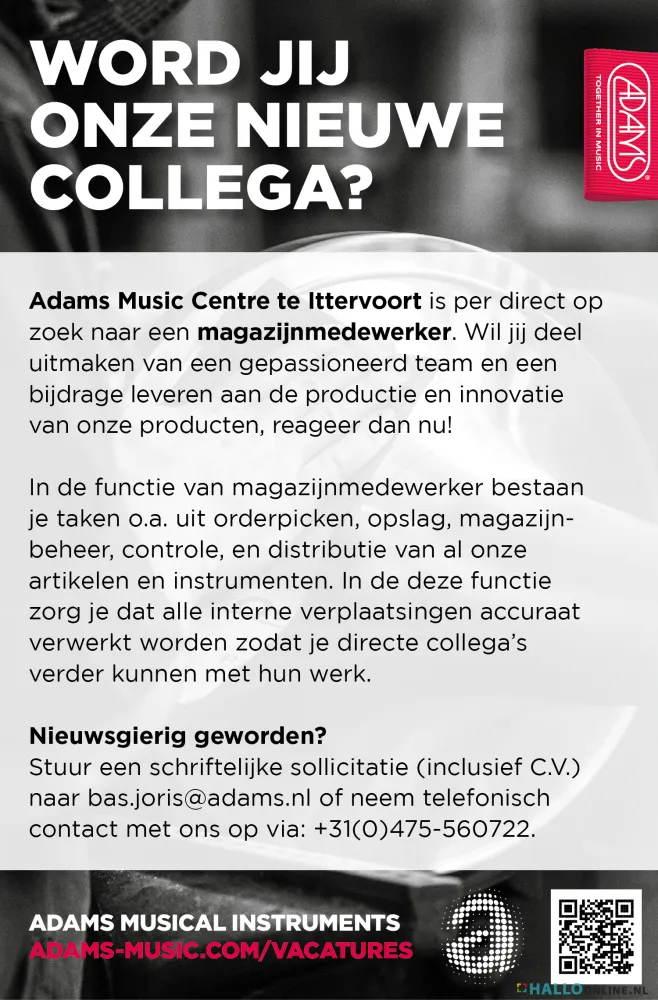 WORD JIJ ONZE NIEUWE COLLEGA?

ADAMS
TOGETHER IN MUSIC

Adams Music Centre te Ittervoort is per direct op zoek naar een magazijnmedewerker. Wil jij deel uitmaken van een gepassioneerd team en een bijdrage leveren aan de productie en innovatie van onze producten, reageer dan nu!

In de functie van magazijnmedewerker bestaan je taken o.a. uit orderpicken, opslag, magazijnbeheer, controle, en distributie van al onze artikelen en instrumenten. In de deze functie zorg je dat alle interne verplaatsingen accuraat verwerkt worden zodat je directe collega's verder kunnen met hun werk.

Nieuwsgierig geworden?
Stuur een schriftelijke sollicitatie (inclusief C.V.) naar bas.joris@adams.nl of neem telefonisch contact met ons op via: +31(0)475-560722.

ADAMS MUSICAL INSTRUMENTS
ADAMS-MUSIC.COM/VACATURES

HALLOONLINE.NL